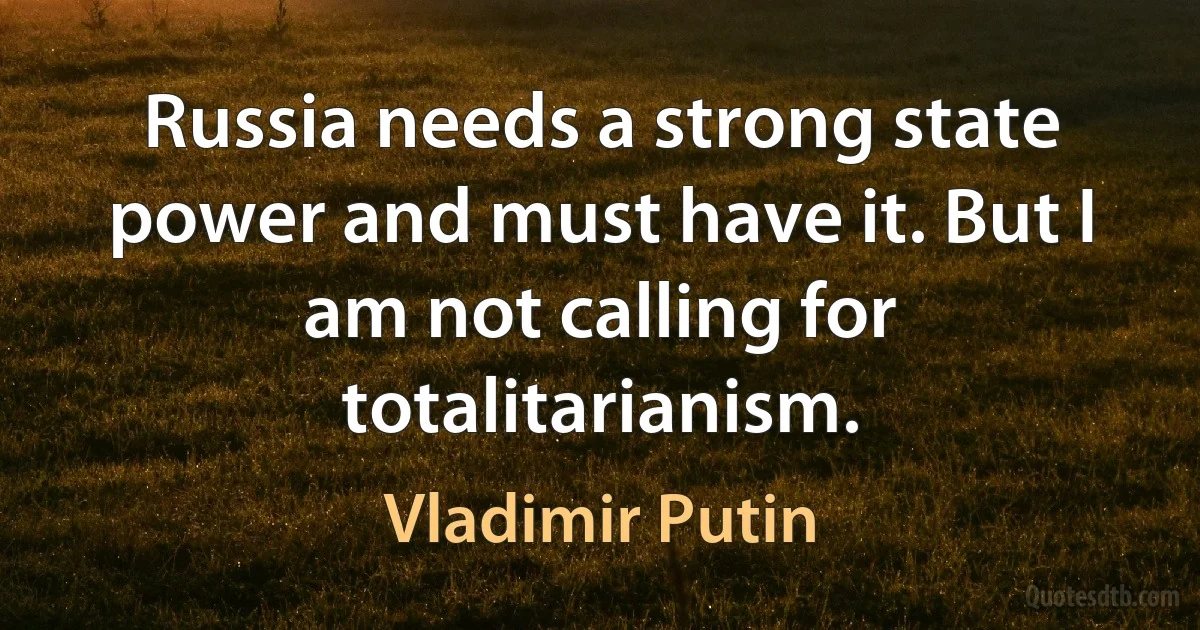 Russia needs a strong state power and must have it. But I am not calling for totalitarianism.

Vladimir Putin

Quotesdtb.com